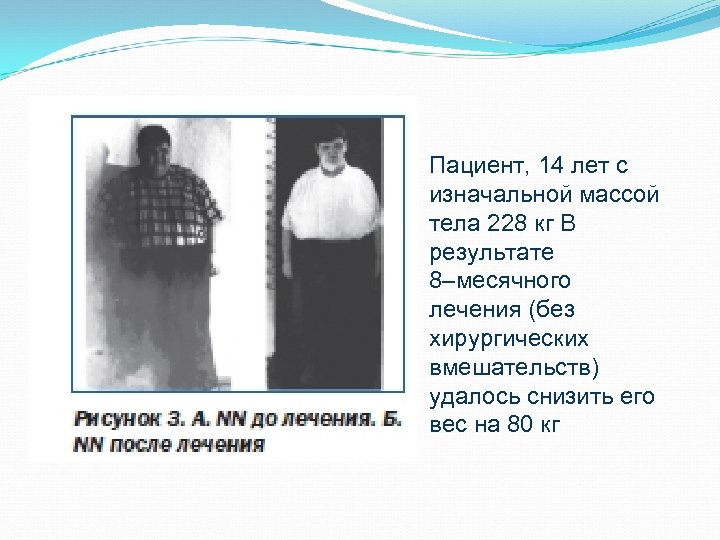 Рисунок 3. А. NN до лечения. Б. NN после лечения

Пациент, 14 лет с изначальной массой тела 228 кг В результате 8–месячного лечения (без хирургических вмешательств) удалось снизить его вес на 80 кг